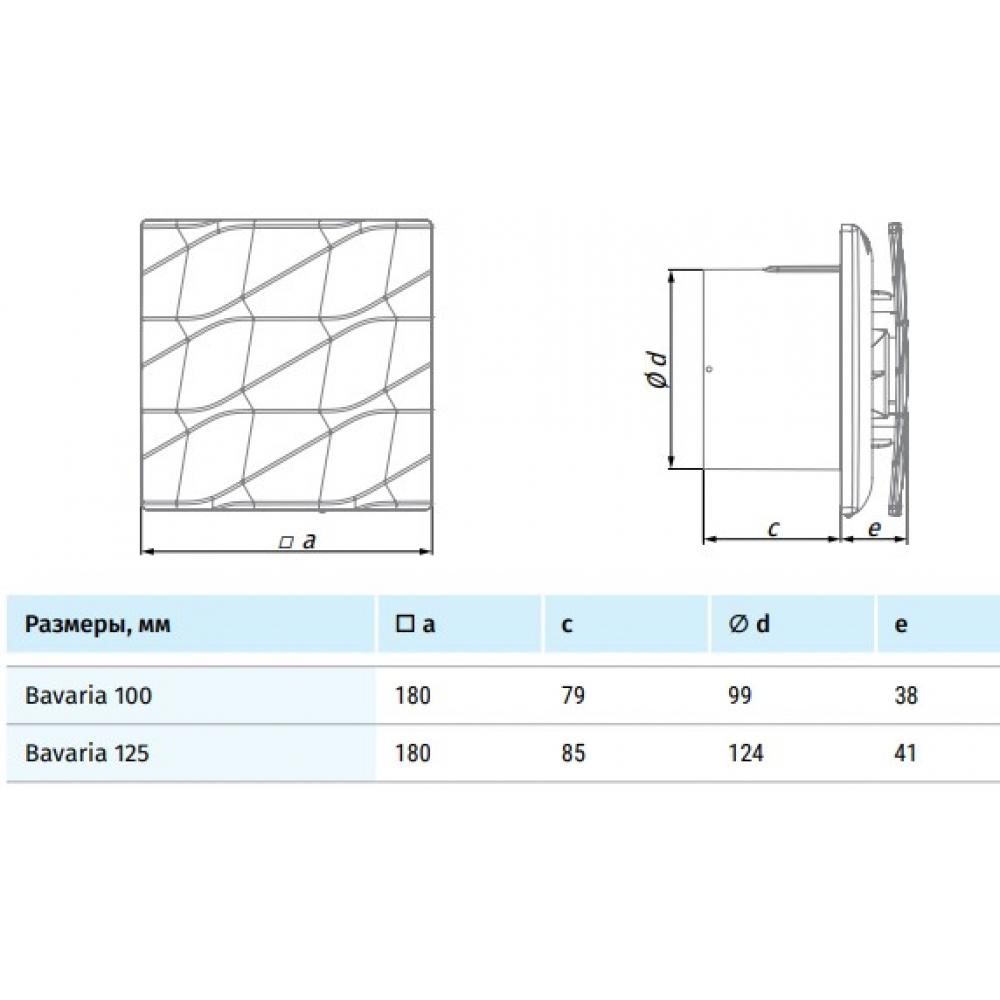 □ a

Ø d

c

e

| Размеры, мм | □ a | c | Ø d | e |
|---|---|---|---|---|
| Bavaria 100 | 180 | 79 | 99 | 38 |
| Bavaria 125 | 180 | 85 | 124 | 41 |